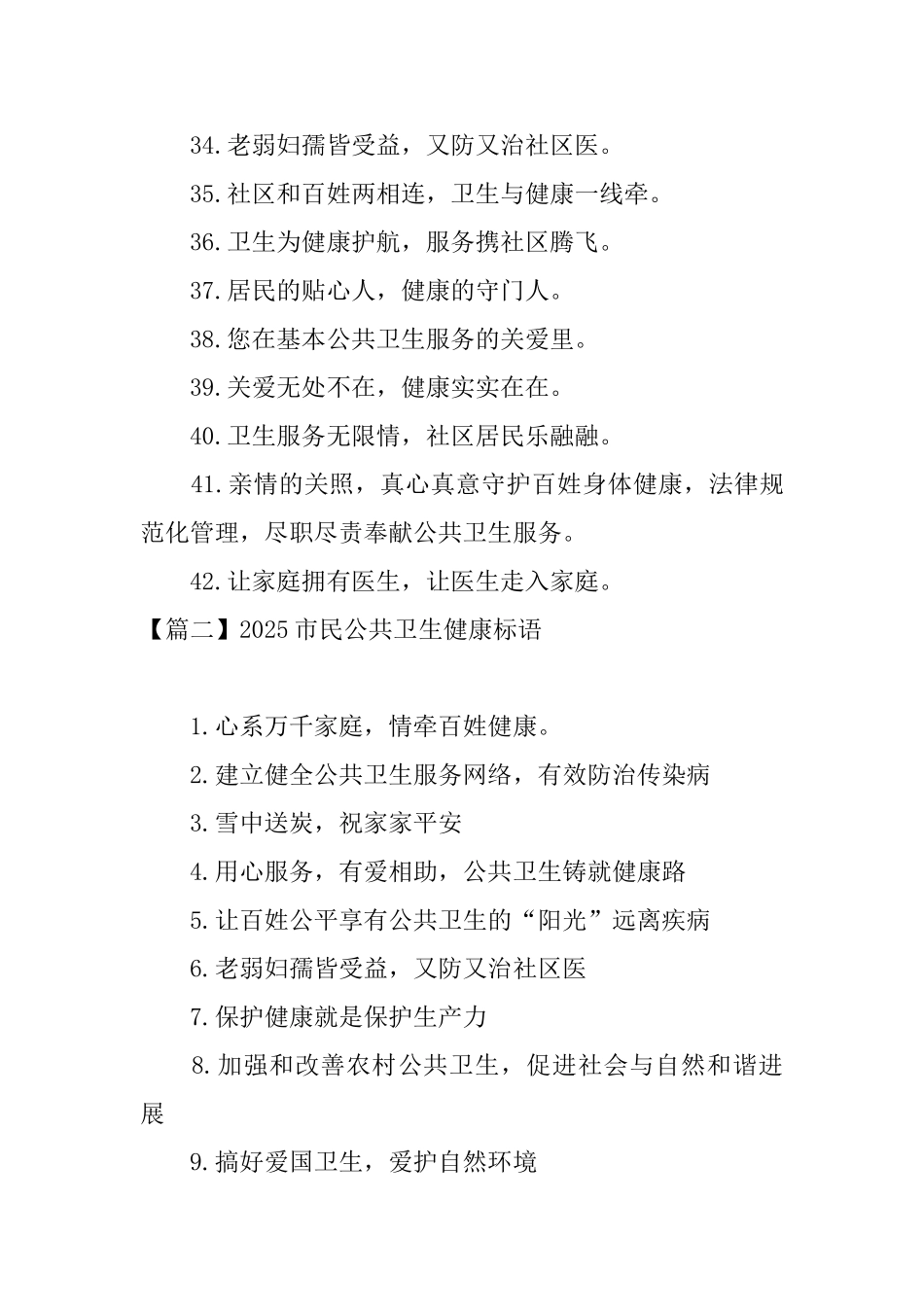 34.老弱妇孺皆受益，又防又治社区医。

35.社区和百姓两相连，卫生与健康一线牵。

36.卫生为健康护航，服务携社区腾飞。

37.居民的贴心人，健康的守门人。

38.您在基本公共卫生服务的关爱里。

39.关爱无处不在，健康实实在在。

40.卫生服务无限情，社区居民乐融融。

41.亲情的关照，真心真意守护百姓身体健康，法律规范化管理，尽职尽责奉献公共卫生服务。

42.让家庭拥有医生，让医生走入家庭。

【篇二】2025市民公共卫生健康标语

1.心系万千家庭，情牵百姓健康。

2.建立健全公共卫生服务网络，有效防治传染病

3.雪中送炭，祝家家平安

4.用心服务，有爱相助，公共卫生铸就健康路

5.让百姓公平享有公共卫生的“阳光”远离疾病

6.老弱妇孺皆受益，又防又治社区医

7.保护健康就是保护生产力

8.加强和改善农村公共卫生，促进社会与自然和谐进展

9.搞好爱国卫生，爱护自然环境